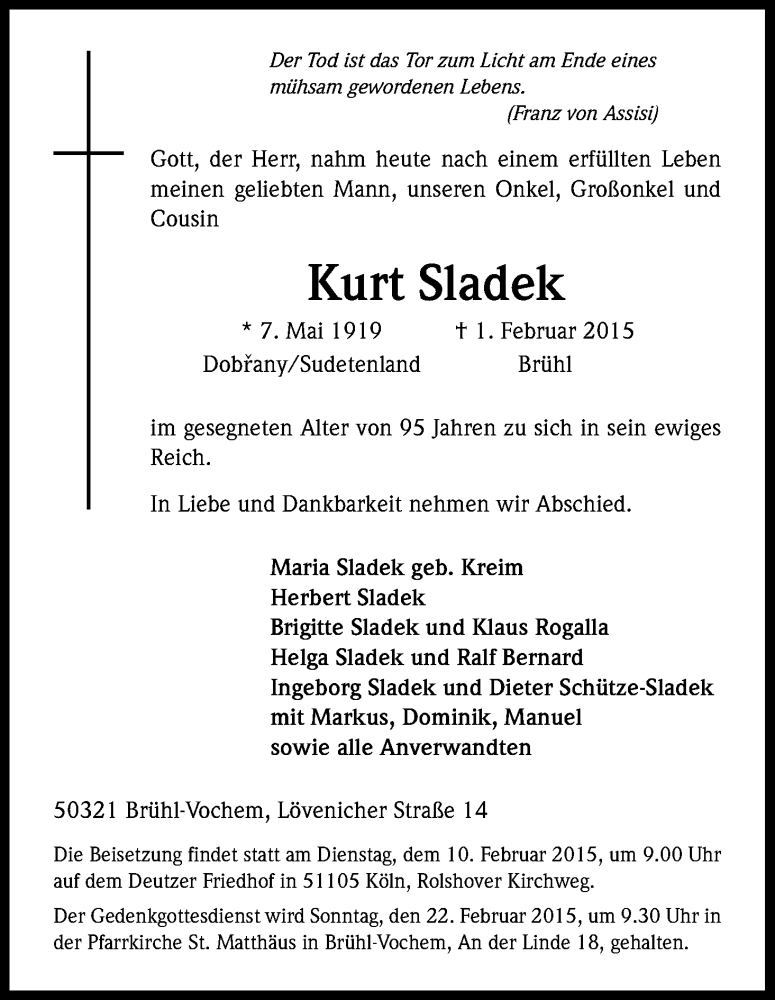 Der Tod ist das Tor zum Licht am Ende eines mühsam gewordenen Lebens.
(Franz von Assisi)

Gott, der Herr, nahm heute nach einem erfüllten Leben meinen geliebten Mann, unseren Onkel, Großonkel und Cousin

Kurt Sladek

* 7. Mai 1919
Dobřany/Sudetenland

† 1. Februar 2015
Brühl

im gesegneten Alter von 95 Jahren zu sich in sein ewiges Reich.

In Liebe und Dankbarkeit nehmen wir Abschied.

Maria Sladek geb. Kreim
Herbert Sladek
Brigitte Sladek und Klaus Rogalla
Helga Sladek und Ralf Bernard
Ingeborg Sladek und Dieter Schütze-Sladek
mit Markus, Dominik, Manuel
sowie alle Anverwandten

50321 Brühl-Vochem, Lövenicher Straße 14

Die Beisetzung findet statt am Dienstag, dem 10. Februar 2015, um 9.00 Uhr auf dem Deutzer Friedhof in 51105 Köln, Rolshover Kirchweg.

Der Gedenkgottesdienst wird Sonntag, den 22. Februar 2015, um 9.30 Uhr in der Pfarrkirche St. Matthäus in Brühl-Vochem, An der Linde 18, gehalten.